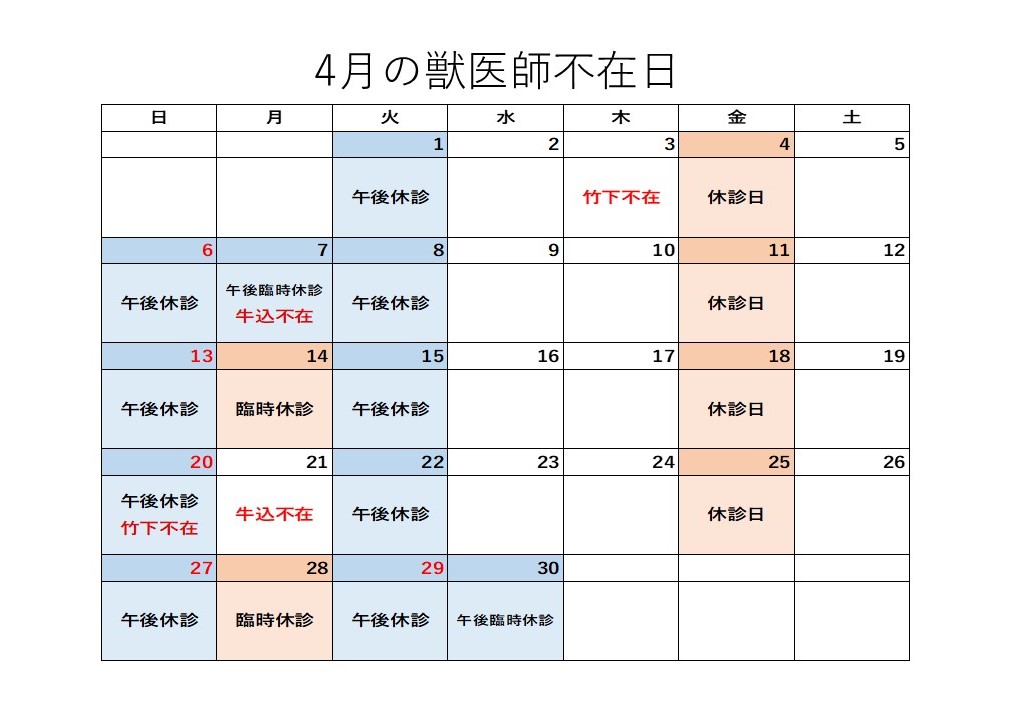 4月の獣医師不在日

| 日 | 月 | 火 | 水 | 木 | 金 | 土 |
|---|---|---|---|---|---|---|
| | | 1 | 2 | 3 | 4 | 5 |
| | | 午後休診 | | 竹下不在 | 休診日 | |
| 6 | 7 | 8 | 9 | 10 | 11 | 12 |
| 午後休診 | 午後臨時休診 牛込不在 | 午後休診 | | | 休診日 | |
| 13 | 14 | 15 | 16 | 17 | 18 | 19 |
| 午後休診 | 臨時休診 | 午後休診 | | | 休診日 | |
| 20 | 21 | 22 | 23 | 24 | 25 | 26 |
| 午後休診 竹下不在 | 牛込不在 | 午後休診 | | | 休診日 | |
| 27 | 28 | 29 | 30 | | | |
| 午後休診 | 臨時休診 | 午後休診 | 午後臨時休診 | | | |